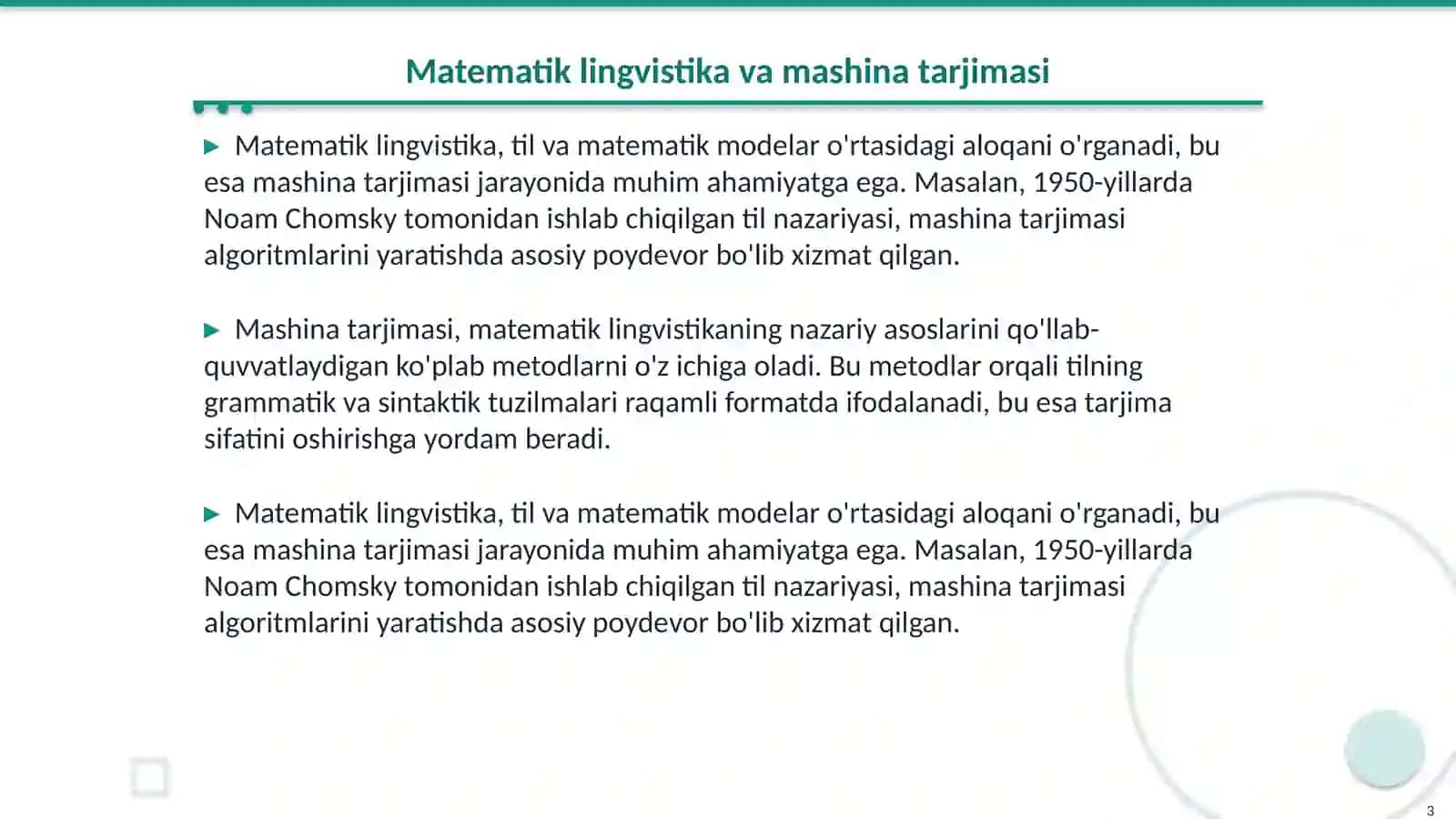 Matematik lingvistika va mashina tarjimasi

▶ Matematik lingvistika, til va matematik modelar o'rtasidagi aloqani o'rganadi, bu esa mashina tarjimasi jarayonida muhim ahamiyatga ega. Masalan, 1950-yillarda Noam Chomsky tomonidan ishlab chiqilgan til nazariyasi, mashina tarjimasi algoritmlarini yaratishda asosiy poydevor bo'lib xizmat qilgan.

▶ Mashina tarjimasi, matematik lingvistikaning nazariy asoslarini qo'llab-quvvatlaydigan ko'plab metodlarni o'z ichiga oladi. Bu metodlar orqali tilning grammatik va sintaktik tuzilmalari raqamli formatda ifodalanadi, bu esa tarjima sifatini oshirishga yordam beradi.

▶ Matematik lingvistika, til va matematik modelar o'rtasidagi aloqani o'rganadi, bu esa mashina tarjimasi jarayonida muhim ahamiyatga ega. Masalan, 1950-yillarda Noam Chomsky tomonidan ishlab chiqilgan til nazariyasi, mashina tarjimasi algoritmlarini yaratishda asosiy poydevor bo'lib xizmat qilgan.

3